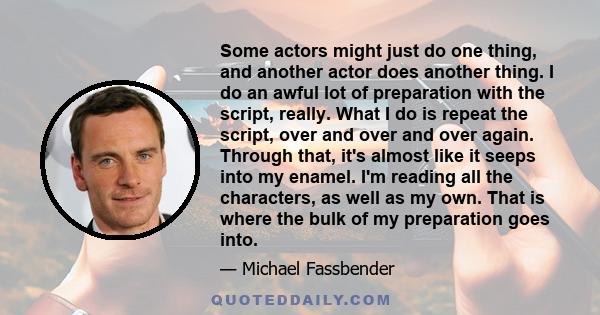 Some actors might just do one thing, and another actor does another thing. I do an awful lot of preparation with the script, really. What I do is repeat the script, over and over and over again. Through that, it's almost like it seeps into my enamel. I'm reading all the characters, as well as my own. That is where the bulk of my preparation goes into.

— Michael Fassbender

QUOTEDDAILY.COM